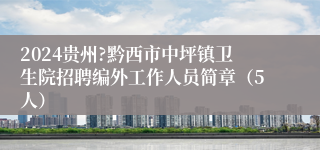 2024贵州?黔西市中坪镇卫生院招聘编外工作人员简章（5人）